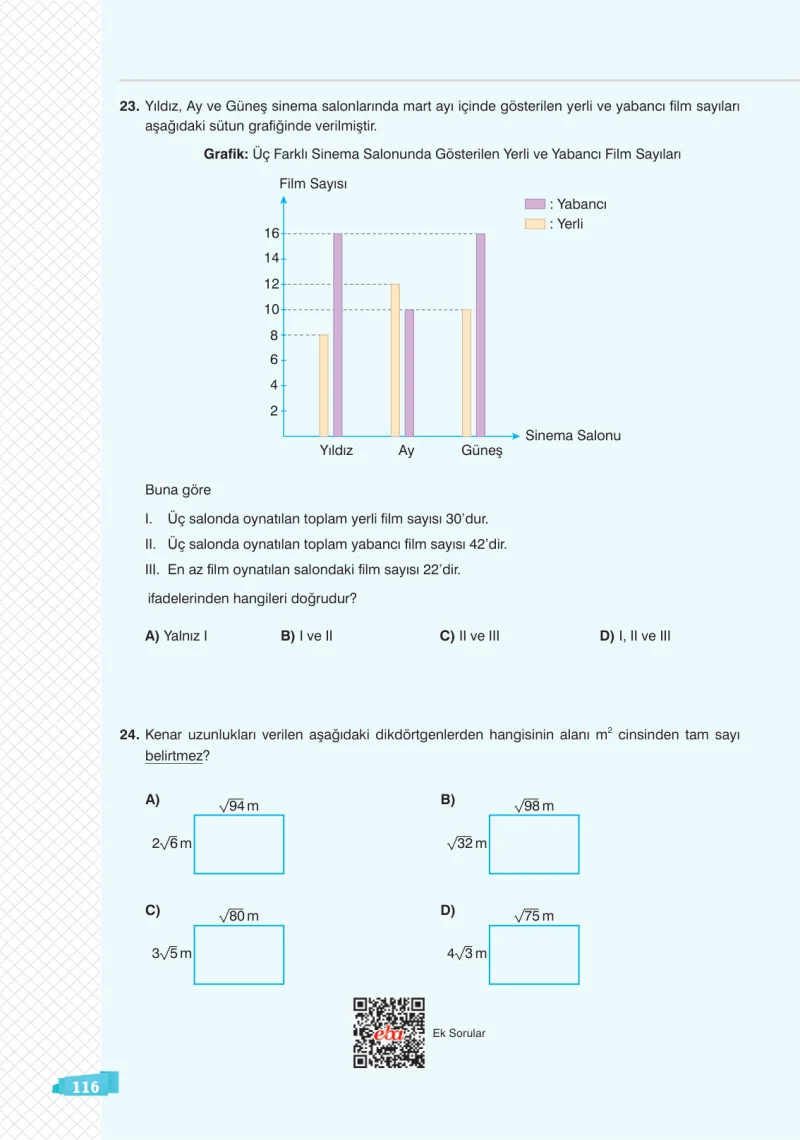 23. Yıldız, Ay ve Güneş sinema salonlarında mart ayı içinde gösterilen yerli ve yabancı film sayıları aşağıdaki sütun grafiğinde verilmiştir.

Grafik: Üç Farklı Sinema Salonunda Gösterilen Yerli ve Yabancı Film Sayıları

Film Sayısı

: Yabancı
: Yerli

16
14
12
10
8
6
4
2

Yıldız
Ay
Güneş
Sinema Salonu

Buna göre

I. Üç salonda oynatılan toplam yerli film sayısı 30'dur.

II. Üç salonda oynatılan toplam yabancı film sayısı 42'dir.

III. En az film oynatılan salondaki film sayısı 22'dir.

ifadelerinden hangileri doğrudur?

A) Yalnız I B) I ve II C) II ve III D) I, II ve III

24. Kenar uzunlukları verilen aşağıdaki dikdörtgenlerden hangisinin alanı $m^2$ cinsinden tam sayı belirtmez?

A)
$\sqrt{94}$ m
$2\sqrt{6}$ m

B)
$\sqrt{98}$ m
$\sqrt{32}$ m

C)
$\sqrt{80}$ m
$3\sqrt{5}$ m

D)
$\sqrt{75}$ m
$4\sqrt{3}$ m

eba
Ek Sorular

116